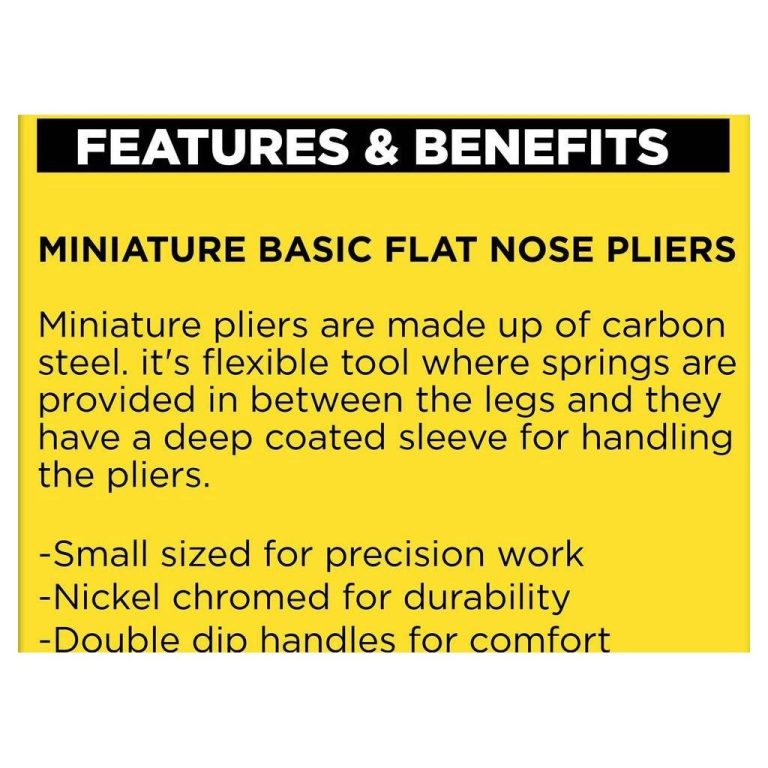 FEATURES & BENEFITS

MINIATURE BASIC FLAT NOSE PLIERS

Miniature pliers are made up of carbon steel. it's flexible tool where springs are provided in between the legs and they have a deep coated sleeve for handling the pliers.

-Small sized for precision work
-Nickel chromed for durability
-Double dip handles for comfort